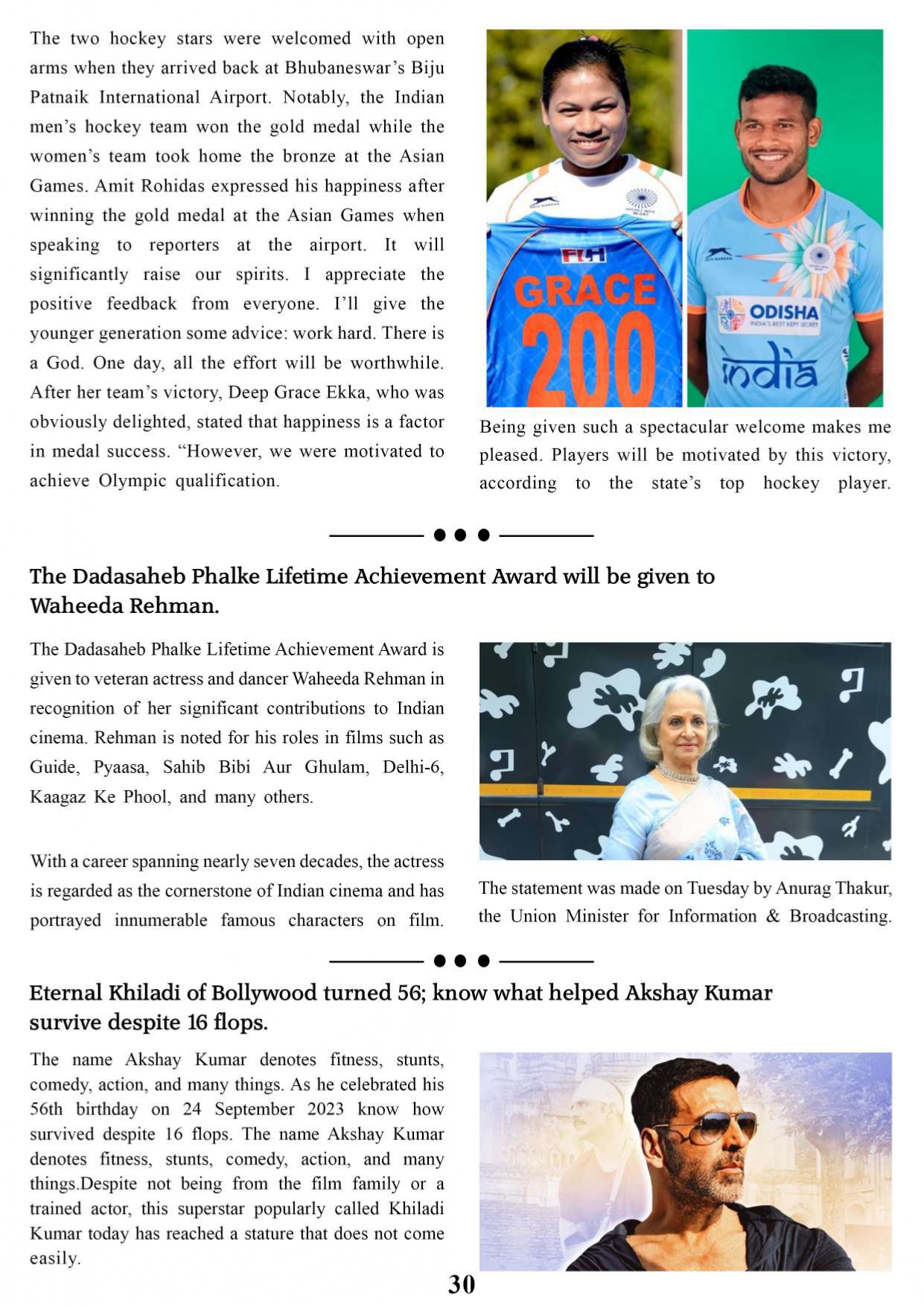 The two hockey stars were welcomed with open arms when they arrived back at Bhubaneswar's Biju Patnaik International Airport. Notably, the Indian men's hockey team won the gold medal while the women's team took home the bronze at the Asian Games. Amit Rohidas expressed his happiness after winning the gold medal at the Asian Games when speaking to reporters at the airport. It will significantly raise our spirits. I appreciate the positive feedback from everyone. I'll give the younger generation some advice: work hard. There is a God. One day, all the effort will be worthwhile. After her team's victory, Deep Grace Ekka, who was obviously delighted, stated that happiness is a factor in medal success. "However, we were motivated to achieve Olympic qualification.

FIH
GRACE
200

ODISHA
INDIA'S BEST KEPT SECRET
india

Being given such a spectacular welcome makes me pleased. Players will be motivated by this victory, according to the state's top hockey player.

The Dadasaheb Phalke Lifetime Achievement Award will be given to Waheeda Rehman.

The Dadasaheb Phalke Lifetime Achievement Award is given to veteran actress and dancer Waheeda Rehman in recognition of her significant contributions to Indian cinema. Rehman is noted for his roles in films such as Guide, Pyaasa, Sahib Bibi Aur Ghulam, Delhi-6, Kaagaz Ke Phool, and many others.

With a career spanning nearly seven decades, the actress is regarded as the cornerstone of Indian cinema and has portrayed innumerable famous characters on film.

The statement was made on Tuesday by Anurag Thakur, the Union Minister for Information & Broadcasting.

Eternal Khiladi of Bollywood turned 56; know what helped Akshay Kumar survive despite 16 flops.

The name Akshay Kumar denotes fitness, stunts, comedy, action, and many things. As he celebrated his 56th birthday on 24 September 2023 know how survived despite 16 flops. The name Akshay Kumar denotes fitness, stunts, comedy, action, and many things.Despite not being from the film family or a trained actor, this superstar popularly called Khiladi Kumar today has reached a stature that does not come easily.

30